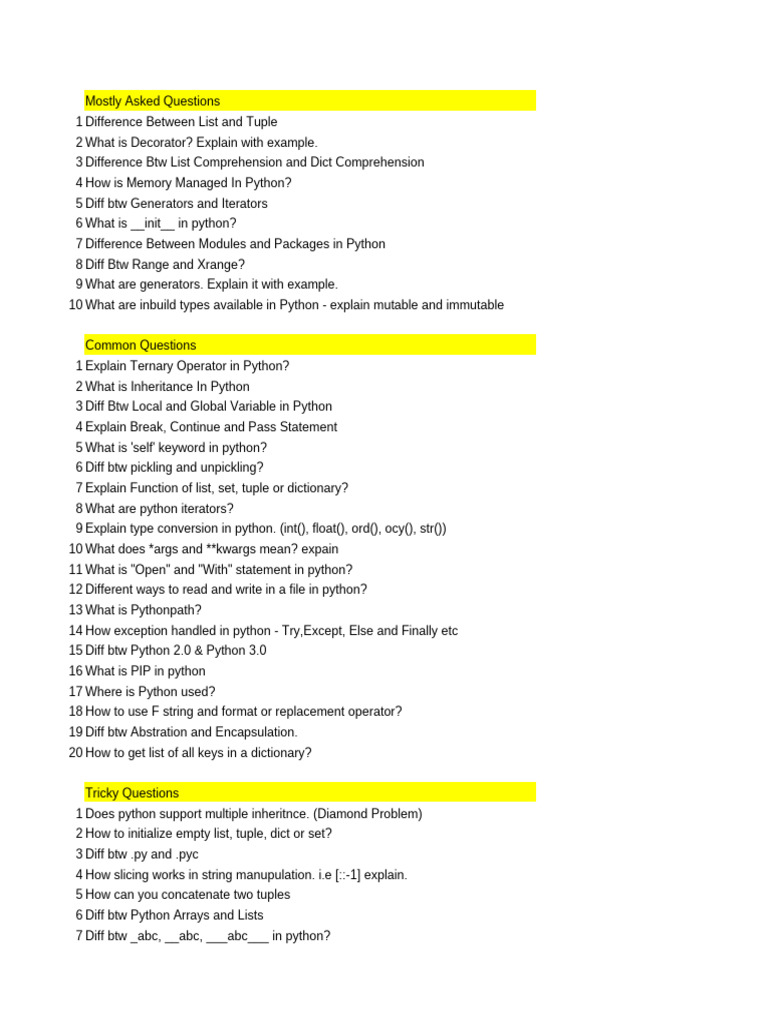 Mostly Asked Questions

1 Difference Between List and Tuple
2 What is Decorator? Explain with example.
3 Difference Btw List Comprehension and Dict Comprehension
4 How is Memory Managed In Python?
5 Diff btw Generators and Iterators
6 What is __init__ in python?
7 Difference Between Modules and Packages in Python
8 Diff Btw Range and Xrange?
9 What are generators. Explain it with example.
10 What are inbuild types available in Python - explain mutable and immutable

Common Questions

1 Explain Ternary Operator in Python?
2 What is Inheritance In Python
3 Diff Btw Local and Global Variable in Python
4 Explain Break, Continue and Pass Statement
5 What is 'self' keyword in python?
6 Diff btw pickling and unpickling?
7 Explain Function of list, set, tuple or dictionary?
8 What are python iterators?
9 Explain type conversion in python. (int(), float(), ord(), ocy(), str())
10 What does *args and **kwargs mean? expain
11 What is "Open" and "With" statement in python?
12 Different ways to read and write in a file in python?
13 What is Pythonpath?
14 How exception handled in python - Try,Except, Else and Finally etc
15 Diff btw Python 2.0 & Python 3.0
16 What is PIP in python
17 Where is Python used?
18 How to use F string and format or replacement operator?
19 Diff btw Abstration and Encapsulation.
20 How to get list of all keys in a dictionary?

Tricky Questions

1 Does python support multiple inheritnce. (Diamond Problem)
2 How to initialize empty list, tuple, dict or set?
3 Diff btw .py and .pyc
4 How slicing works in string manupulation. i.e [::-1] explain.
5 How can you concatenate two tuples
6 Diff btw Python Arrays and Lists
7 Diff btw _abc, __abc, ___abc___ in python?